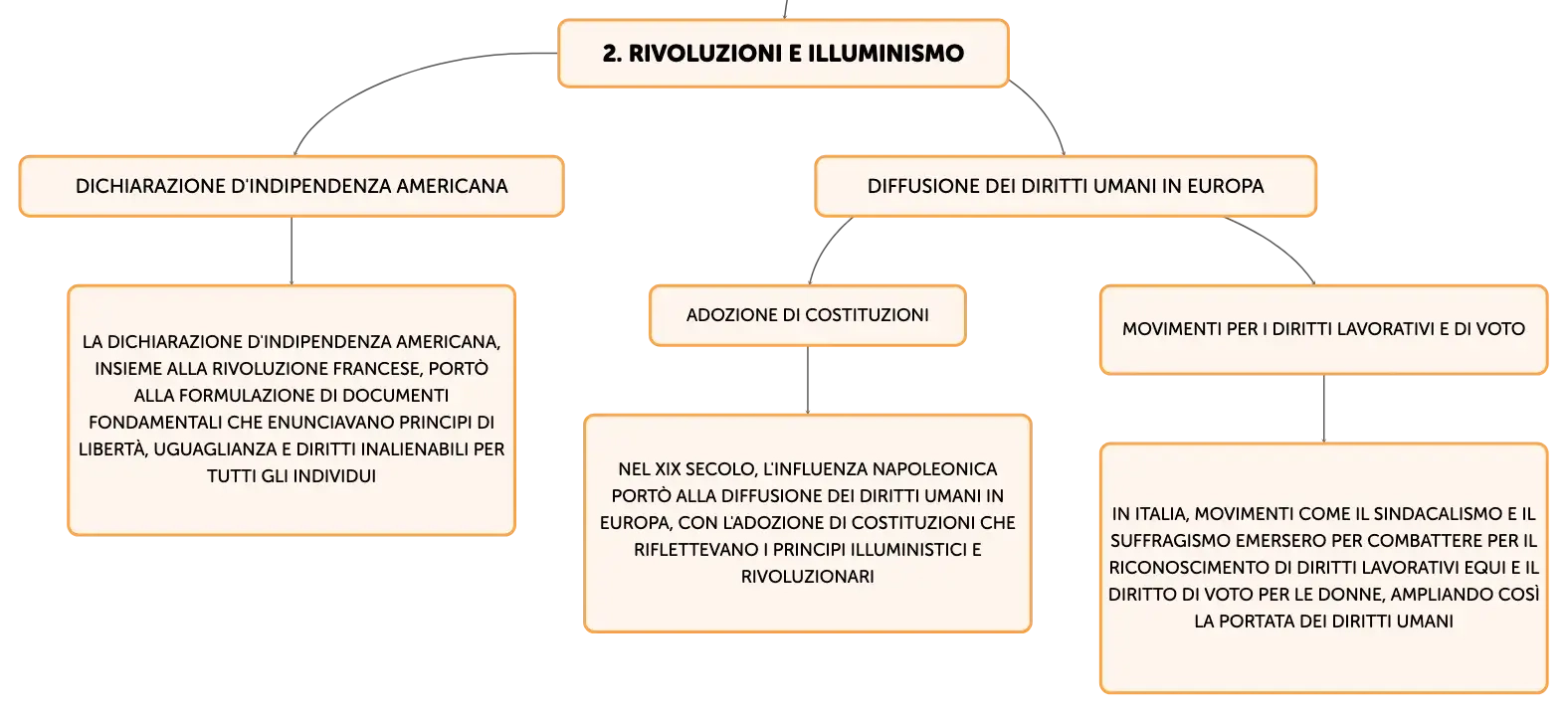 2. RIVOLUZIONI E ILLUMINISMO

DICHIARAZIONE D'INDIPENDENZA AMERICANA

LA DICHIARAZIONE D'INDIPENDENZA AMERICANA, INSIEME ALLA RIVOLUZIONE FRANCESE, PORTÒ ALLA FORMULAZIONE DI DOCUMENTI FONDAMENTALI CHE ENUNCIAVANO PRINCIPI DI LIBERTÀ, UGUAGLIANZA E DIRITTI INALIENABILI PER TUTTI GLI INDIVIDUI

DIFFUSIONE DEI DIRITTI UMANI IN EUROPA

ADOZIONE DI COSTITUZIONI

NEL XIX SECOLO, L'INFLUENZA NAPOLEONICA PORTÒ ALLA DIFFUSIONE DEI DIRITTI UMANI IN EUROPA, CON L'ADOZIONE DI COSTITUZIONI CHE RIFLETTEVANO I PRINCIPI ILLUMINISTICI E RIVOLUZIONARI

MOVIMENTI PER I DIRITTI LAVORATIVI E DI VOTO

IN ITALIA, MOVIMENTI COME IL SINDACALISMO E IL SUFFRAGISMO EMERSERO PER COMBATTERE PER IL RICONOSCIMENTO DI DIRITTI LAVORATIVI EQUI E IL DIRITTO DI VOTO PER LE DONNE, AMPLIANDO COSÌ LA PORTATA DEI DIRITTI UMANI